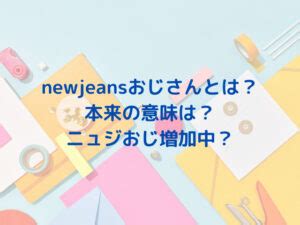 newjeansおじさんとは？
本来の意味は？
ニュジおじ増加中？